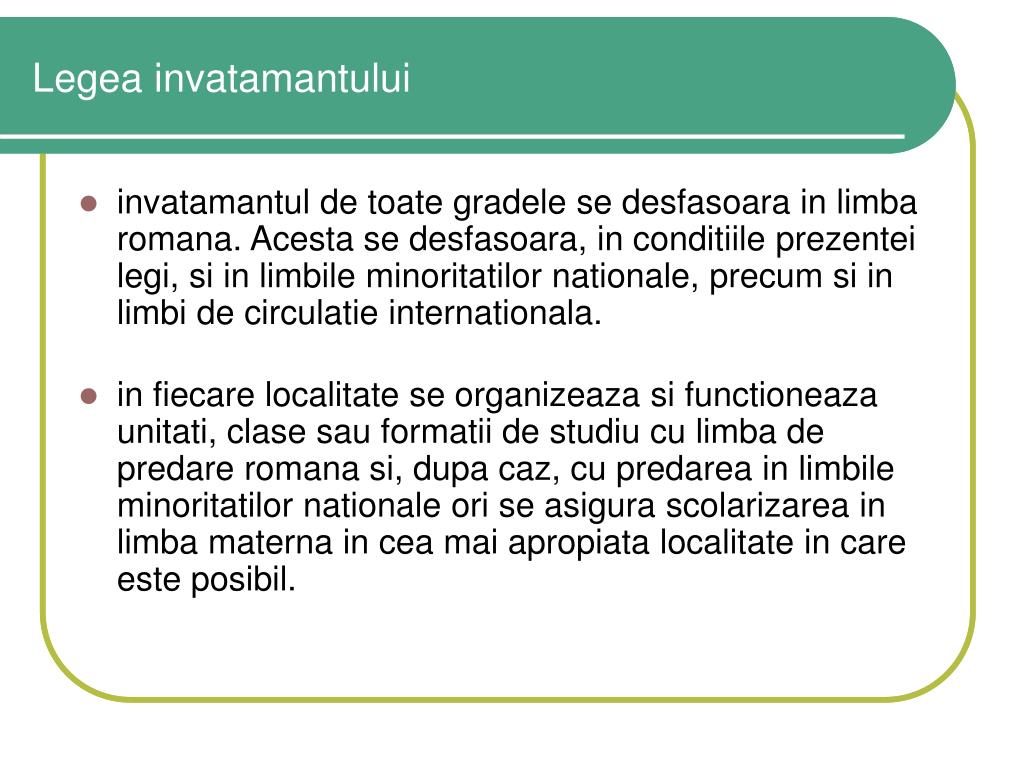 Legea invatamantului

- invatamantul de toate gradele se desfasoara in limba romana. Acesta se desfasoara, in conditiile prezentei legi, si in limbile minoritatilor nationale, precum si in limbi de circulatie internationala.
- in fiecare localitate se organizeaza si functioneaza unitati, clase sau formatii de studiu cu limba de predare romana si, dupa caz, cu predarea in limbile minoritatilor nationale ori se asigura scolarizarea in limba materna in cea mai apropiata localitate in care este posibil.